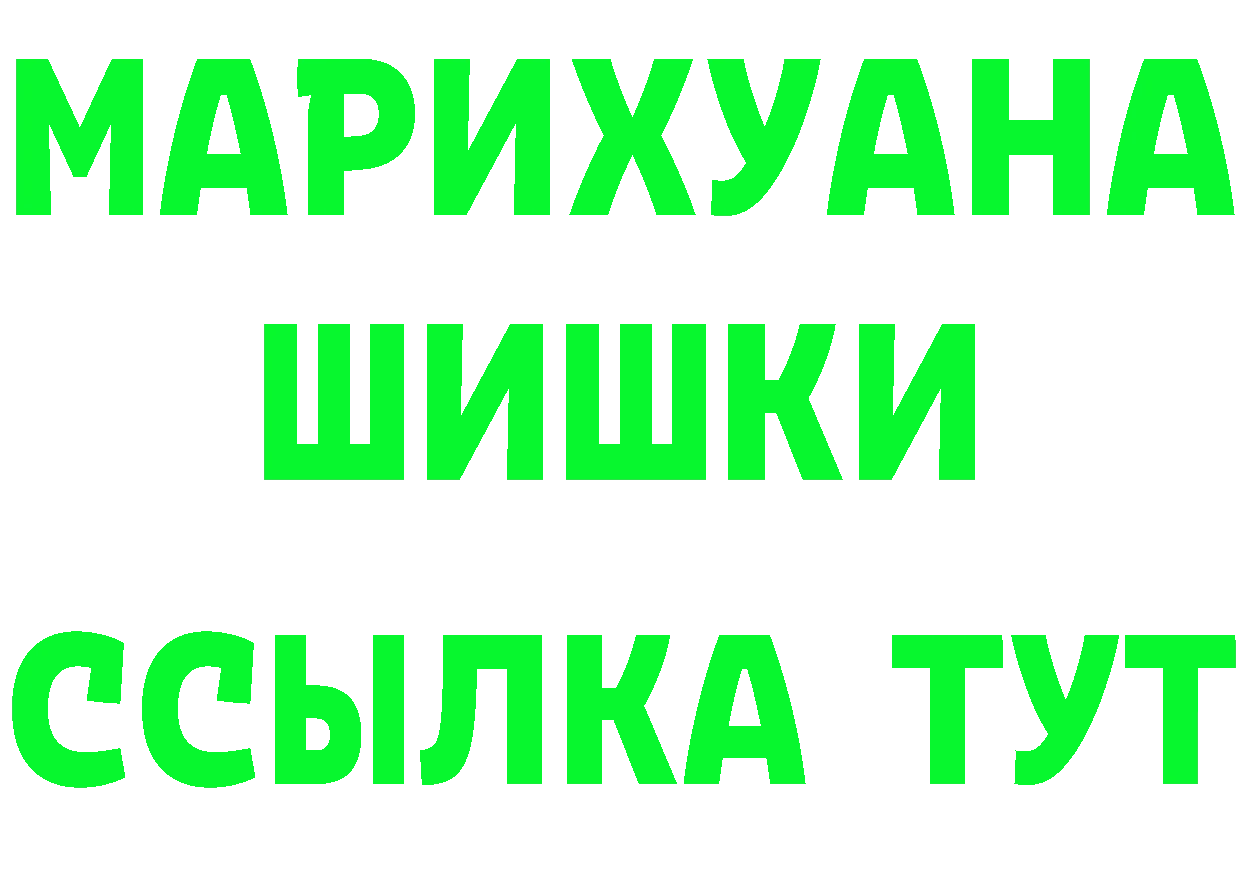 МАРИХУАНА
ШИШКИ
ССЫЛКА ТУТ